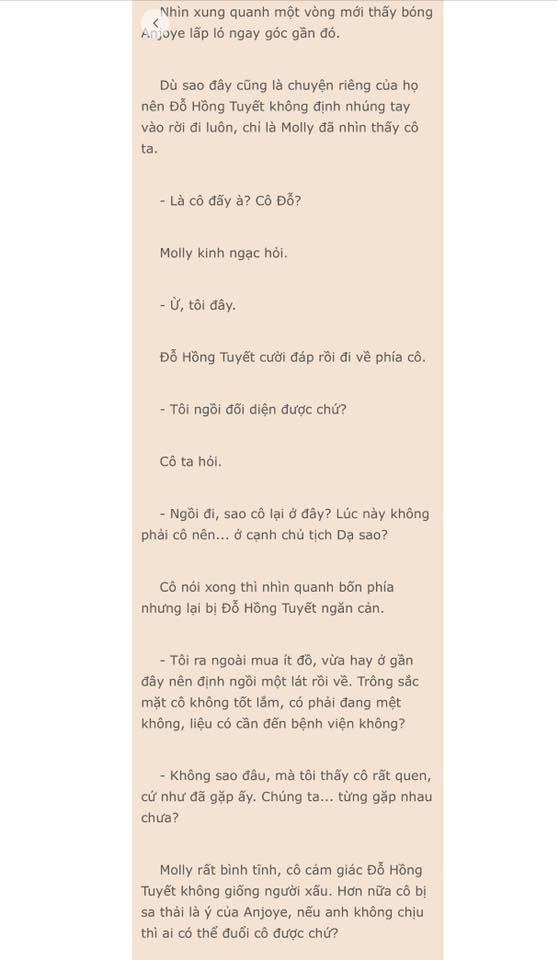 Nhìn xung quanh một vòng mới thấy bóng Anjoye lấp ló ngay góc gần đó.

Dù sao đây cũng là chuyện riêng của họ nên Đỗ Hồng Tuyết không định nhúng tay vào rời đi luôn, chỉ là Molly đã nhìn thấy cô ta.

- Là cô đấy à? Cô Đỗ?

Molly kinh ngạc hỏi.

- Ừ, tôi đây.

Đỗ Hồng Tuyết cười đáp rồi đi về phía cô.

- Tôi ngồi đối diện được chứ?

Cô ta hỏi.

- Ngồi đi, sao cô lại ở đây? Lúc này không phải cô nên... ở cạnh chủ tịch Dạ sao?

Cô nói xong thì nhìn quanh bốn phía nhưng lại bị Đỗ Hồng Tuyết ngăn cản.

- Tôi ra ngoài mua ít đồ, vừa hay ở gần đây nên định ngồi một lát rồi về. Trông sắc mặt cô không tốt lắm, có phải đang mệt không, liệu có cần đến bệnh viện không?

- Không sao đâu, mà tôi thấy cô rất quen, cứ như đã gặp ấy. Chúng ta... từng gặp nhau chưa?

Molly rất bình tĩnh, cô cảm giác Đỗ Hồng Tuyết không giống người xấu. Hơn nữa cô bị sa thải là ý của Anjoye, nếu anh không chịu thì ai có thể đuổi cô được chứ?